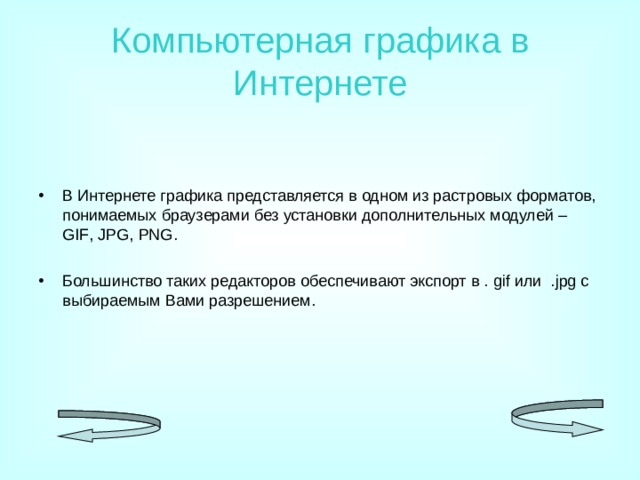 Компьютерная графика в Интернете

• В Интернете графика представляется в одном из растровых форматов, понимаемых браузерами без установки дополнительных модулей – GIF, JPG, PNG.

• Большинство таких редакторов обеспечивают экспорт в . gif или .jpg с выбираемым Вами разрешением.